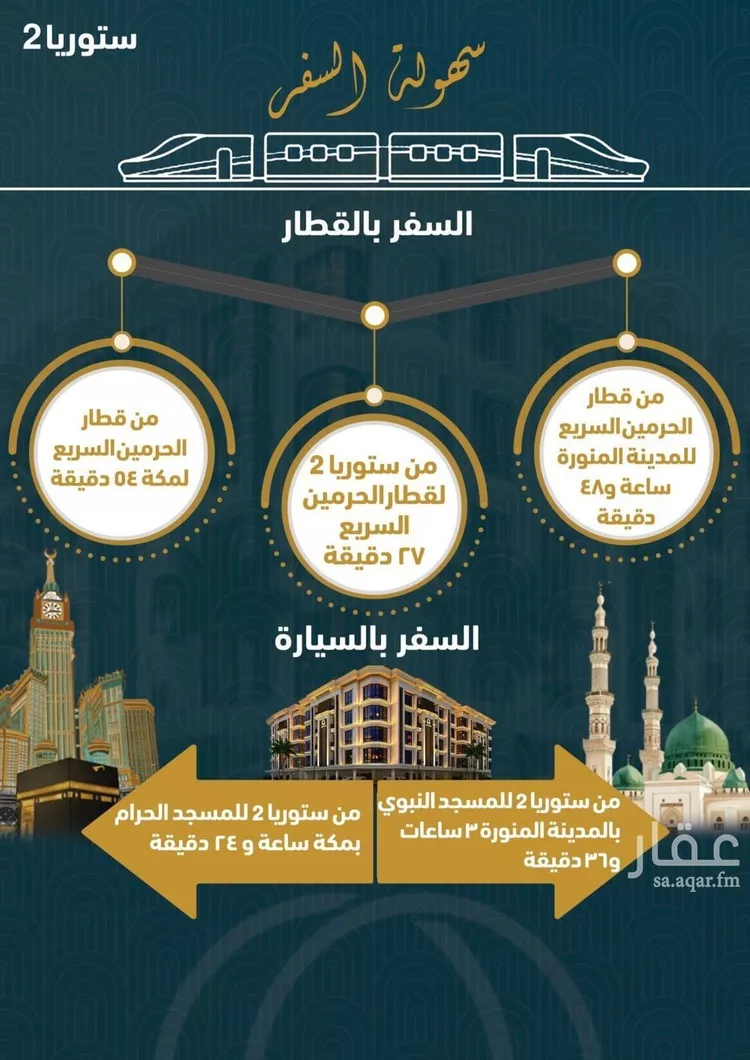 ستوريا 2

سهولة السفر

السفر بالقطار

من قطار الحرمين السريع للمدينة المنورة ساعة و٤٨ دقيقة

من ستوريا 2 لقطار الحرمين السريع ٢٧ دقيقة

من قطار الحرمين السريع لمكة ٥٤ دقيقة

السفر بالسيارة

من ستوريا 2 للمسجد النبوي بالمدينة المنورة ٣ ساعات و٣٦ دقيقة

من ستوريا 2 للمسجد الحرام بمكة ساعة و ٢٤ دقيقة

عقار
sa.aqar.fm